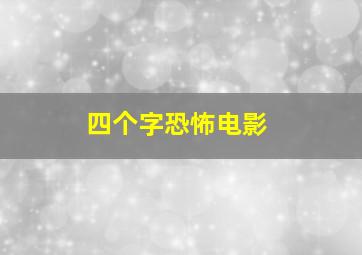 四个字恐怖电影